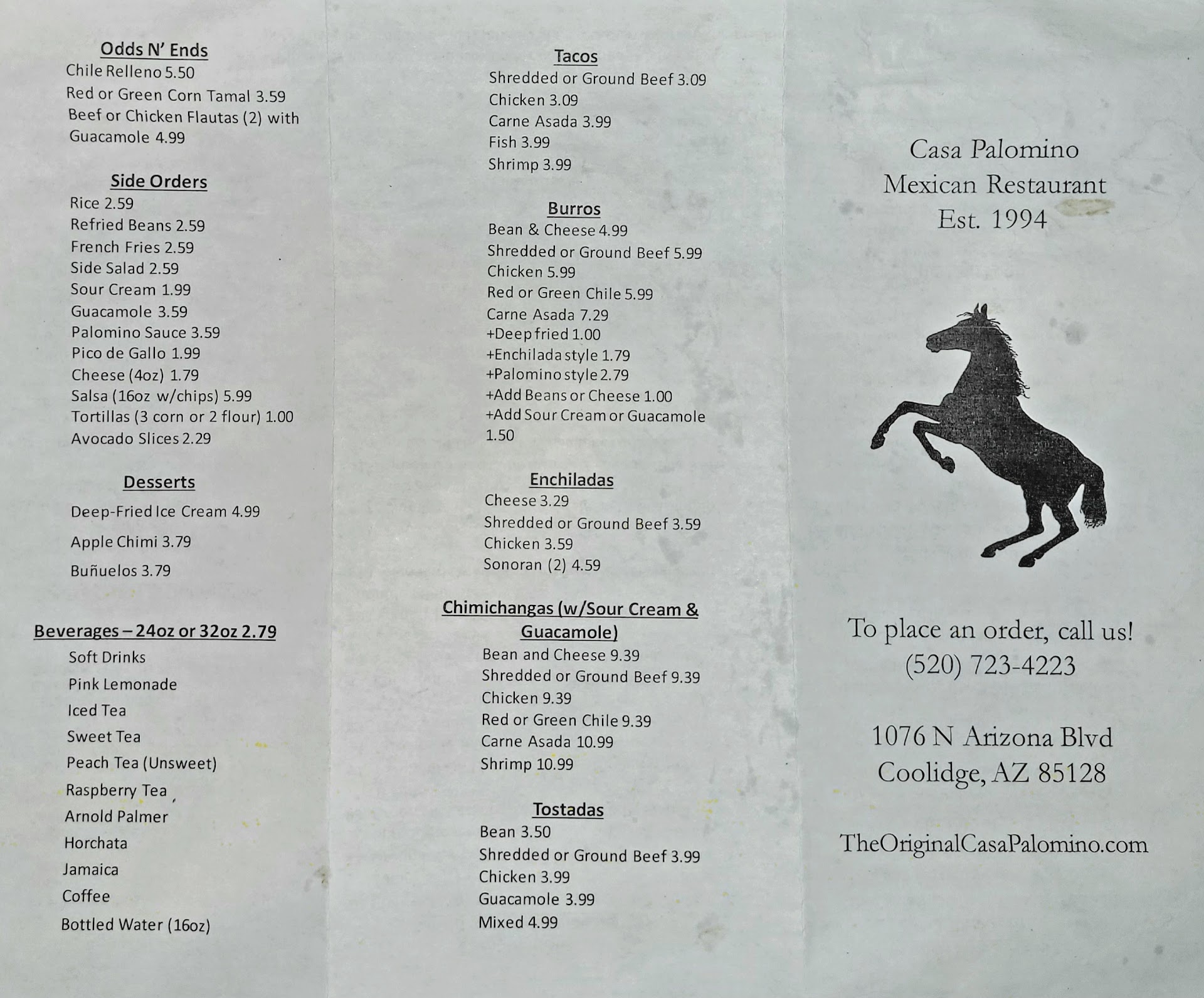 Odds N' Ends
Chile Relleno 5.50
Red or Green Corn Tamal 3.59
Beef or Chicken Flautas (2) with Guacamole 4.99

Side Orders
Rice 2.59
Refried Beans 2.59
French Fries 2.59
Side Salad 2.59
Sour Cream 1.99
Guacamole 3.59
Palomino Sauce 3.59
Pico de Gallo 1.99
Cheese (4oz) 1.79
Salsa (16oz w/chips) 5.99
Tortillas (3 corn or 2 flour) 1.00
Avocado Slices 2.29

Desserts
Deep-Fried Ice Cream 4.99
Apple Chimi 3.79
Buñuelos 3.79

Beverages – 24oz or 32oz 2.79
Soft Drinks
Pink Lemonade
Iced Tea
Sweet Tea
Peach Tea (Unsweet)
Raspberry Tea
Arnold Palmer
Horchata
Jamaica
Coffee
Bottled Water (16oz)

Tacos
Shredded or Ground Beef 3.09
Chicken 3.09
Carne Asada 3.99
Fish 3.99
Shrimp 3.99

Burros
Bean & Cheese 4.99
Shredded or Ground Beef 5.99
Chicken 5.99
Red or Green Chile 5.99
Carne Asada 7.29
+Deep fried 1.00
+Enchilada style 1.79
+Palomino style 2.79
+Add Beans or Cheese 1.00
+Add Sour Cream or Guacamole 1.50

Enchiladas
Cheese 3.29
Shredded or Ground Beef 3.59
Chicken 3.59
Sonoran (2) 4.59

Chimichangas (w/Sour Cream & Guacamole)
Bean and Cheese 9.39
Shredded or Ground Beef 9.39
Chicken 9.39
Red or Green Chile 9.39
Carne Asada 10.99
Shrimp 10.99

Tostadas
Bean 3.50
Shredded or Ground Beef 3.99
Chicken 3.99
Guacamole 3.99
Mixed 4.99

Casa Palomino
Mexican Restaurant
Est. 1994

To place an order, call us!
(520) 723-4223

1076 N Arizona Blvd
Coolidge, AZ 85128

TheOriginalCasaPalomino.com